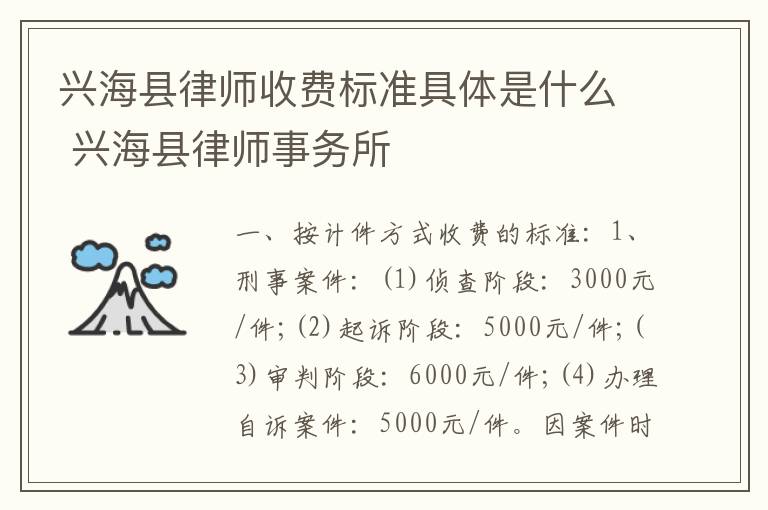 兴海县律师收费标准具体是什么 兴海县律师事务所

一、按计件方式收费的标准：1、刑事案件：(1)侦查阶段：3000元/件；(2)起诉阶段：5000元/件；(3)审判阶段：6000元/件；(4)办理自诉案件：5000元/件。因案件时